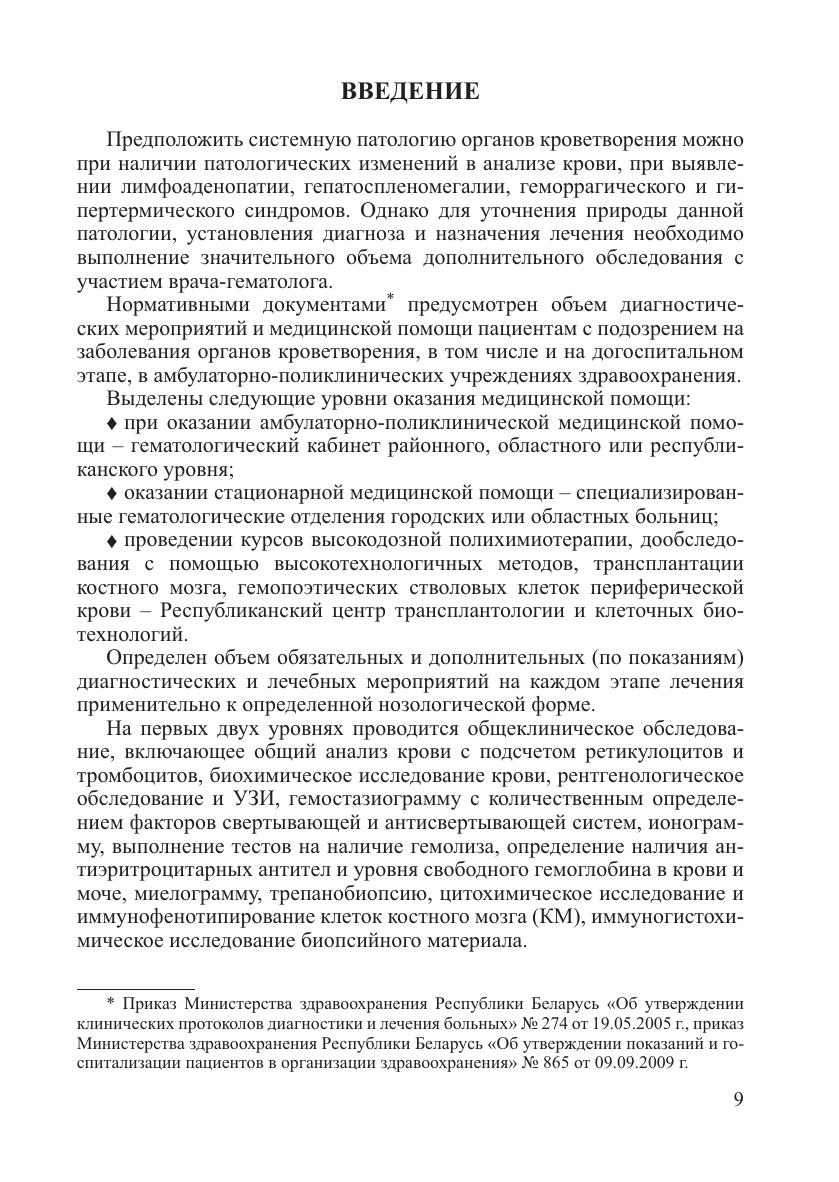 ВВЕДЕНИЕ

Предположить системную патологию органов кроветворения можно при наличии патологических изменений в анализе крови, при выявлении лимфоаденопатии, гепатоспленомегалии, геморрагического и гипертермического синдромов. Однако для уточнения природы данной патологии, установления диагноза и назначения лечения необходимо выполнение значительного объема дополнительного обследования с участием врача-гематолога.

Нормативными документами* предусмотрен объем диагностических мероприятий и медицинской помощи пациентам с подозрением на заболевания органов кроветворения, в том числе и на догоспитальном этапе, в амбулаторно-поликлинических учреждениях здравоохранения.

Выделены следующие уровни оказания медицинской помощи:

♦ при оказании амбулаторно-поликлинической медицинской помощи – гематологический кабинет районного, областного или республиканского уровня;

♦ оказании стационарной медицинской помощи – специализированные гематологические отделения городских или областных больниц;

♦ проведении курсов высокодозной полихимиотерапии, дообследования с помощью высокотехнологичных методов, трансплантации костного мозга, гемопоэтических стволовых клеток периферической крови – Республиканский центр трансплантологии и клеточных биотехнологий.

Определен объем обязательных и дополнительных (по показаниям) диагностических и лечебных мероприятий на каждом этапе лечения применительно к определенной нозологической форме.

На первых двух уровнях проводится общеклиническое обследование, включающее общий анализ крови с подсчетом ретикулоцитов и тромбоцитов, биохимическое исследование крови, рентгенологическое обследование и УЗИ, гемостазиограмму с количественным определением факторов свертывающей и антисвертывающей систем, ионограмму, выполнение тестов на наличие гемолиза, определение наличия антиэритроцитарных антител и уровня свободного гемоглобина в крови и моче, миелограмму, трепанобиопсию, цитохимическое исследование и иммунофенотипирование клеток костного мозга (КМ), иммуногистохимическое исследование биопсийного материала.

* Приказ Министерства здравоохранения Республики Беларусь «Об утверждении клинических протоколов диагностики и лечения больных» № 274 от 19.05.2005 г., приказ Министерства здравоохранения Республики Беларусь «Об утверждении показаний и госпитализации пациентов в организации здравоохранения» № 865 от 09.09.2009 г.

9